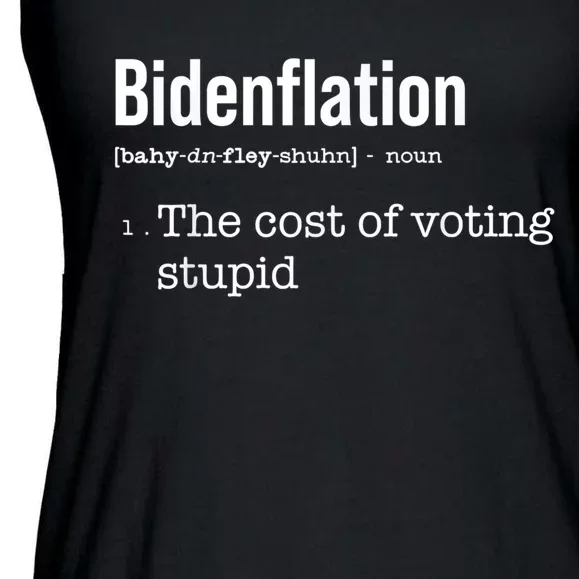 Bidenflation

[bahy-dn-fley-shuhn] - noun

1. The cost of voting stupid